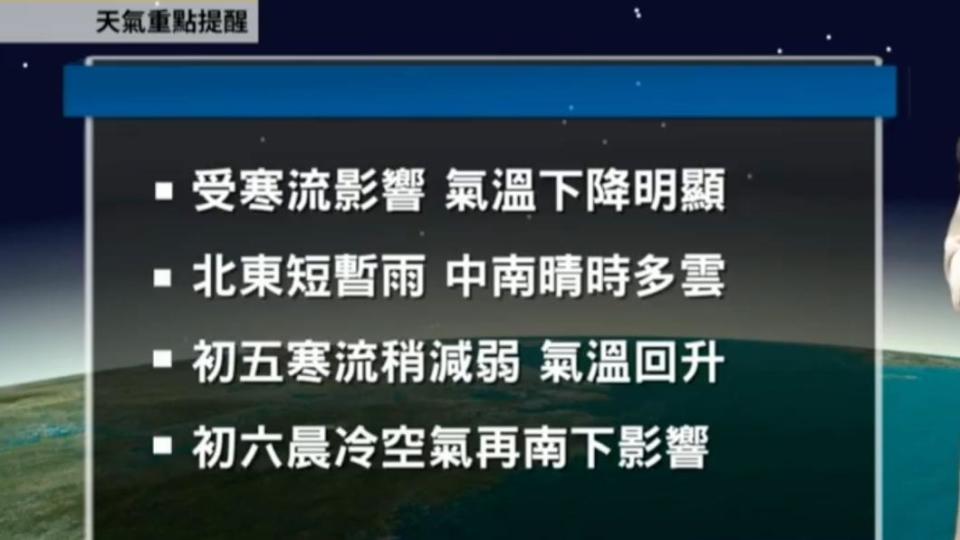 天氣重點提醒

▪ 受寒流影響 氣溫下降明顯

▪ 北東短暫雨 中南晴時多雲

▪ 初五寒流稍減弱 氣溫回升

▪ 初六晨冷空氣再南下影響